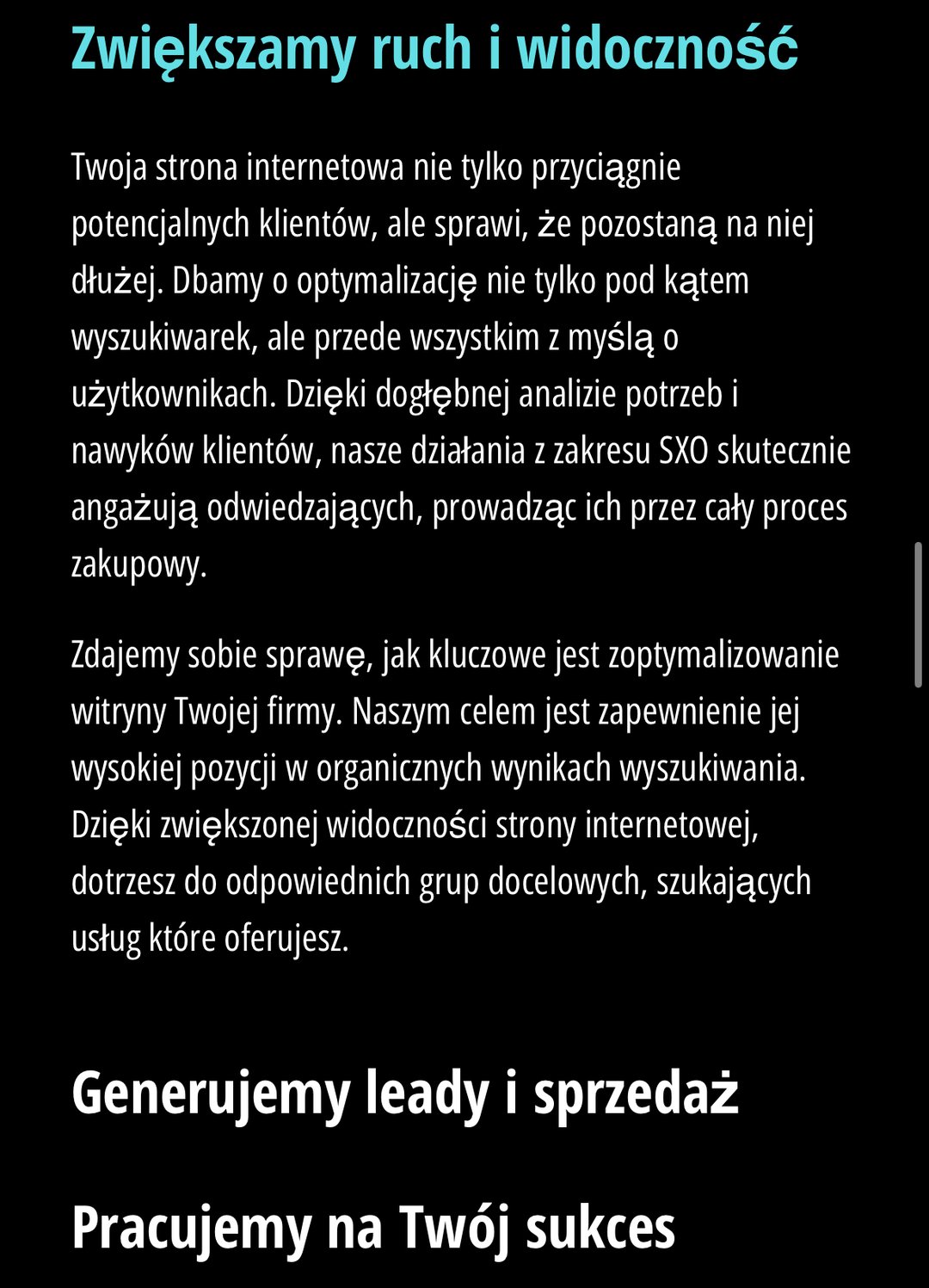 Zwiększamy ruch i widoczność

Twoja strona internetowa nie tylko przyciągnie potencjalnych klientów, ale sprawi, że pozostaną na niej dłużej. Dbamy o optymalizację nie tylko pod kątem wyszukiwarek, ale przede wszystkim z myślą o użytkownikach. Dzięki dogłębnej analizie potrzeb i nawyków klientów, nasze działania z zakresu SXO skutecznie angażują odwiedzających, prowadząc ich przez cały proces zakupowy.

Zdajemy sobie sprawę, jak kluczowe jest zoptymalizowanie witryny Twojej firmy. Naszym celem jest zapewnienie jej wysokiej pozycji w organicznych wynikach wyszukiwania. Dzięki zwiększonej widoczności strony internetowej, dotrzesz do odpowiednich grup docelowych, szukających usług które oferujesz.

Generujemy leady i sprzedaż

Pracujemy na Twój sukces